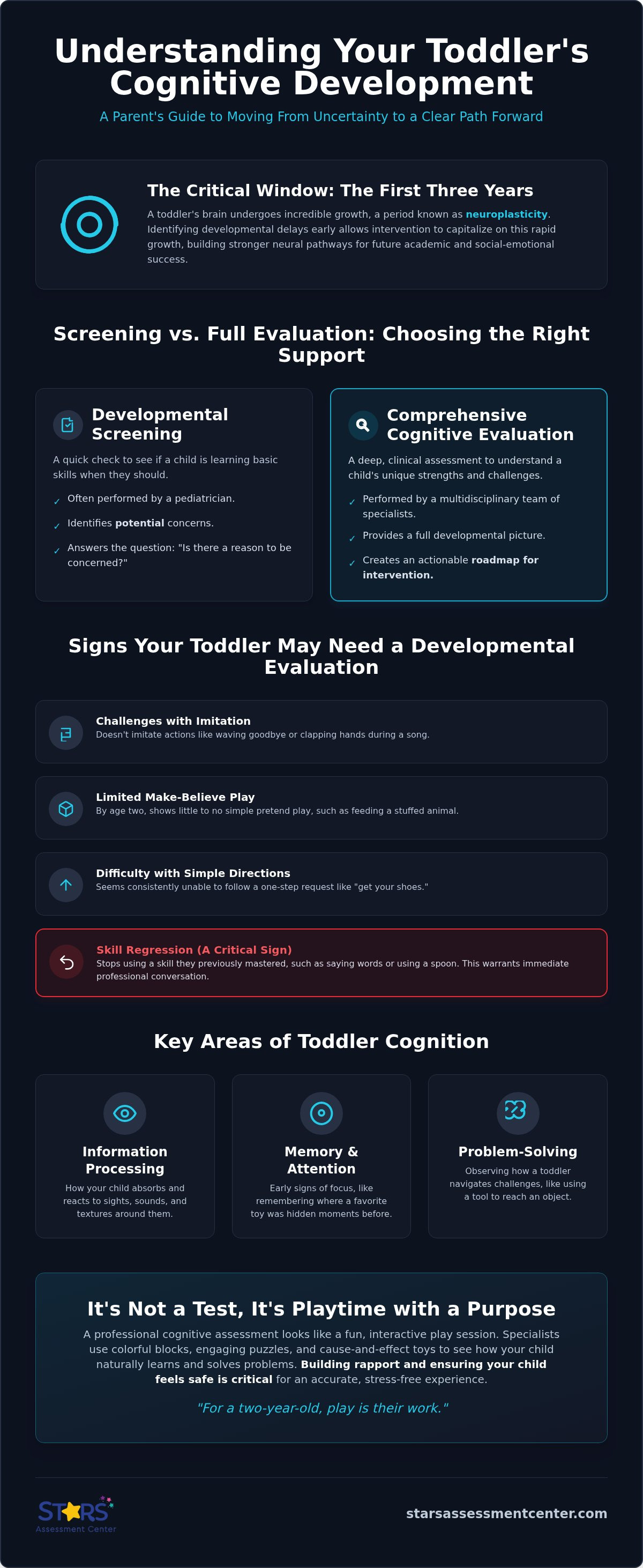 Understanding Your Toddler's Cognitive Development

A Parent's Guide to Moving From Uncertainty to a Clear Path Forward

The Critical Window: The First Three Years

A toddler's brain undergoes incredible growth, a period known as neuroplasticity. Identifying developmental delays early allows intervention to capitalize on this rapid growth, building stronger neural pathways for future academic and social-emotional success.

Screening vs. Full Evaluation: Choosing the Right Support

Developmental Screening

A quick check to see if a child is learning basic skills when they should.

✓ Often performed by a pediatrician.

✓ Identifies potential concerns.

✓ Answers the question: "Is there a reason to be concerned?"

Comprehensive Cognitive Evaluation

A deep, clinical assessment to understand a child's unique strengths and challenges.

✓ Performed by a multidisciplinary team of specialists.

✓ Provides a full developmental picture.

✓ Creates an actionable roadmap for intervention.

Signs Your Toddler May Need a Developmental Evaluation

Challenges with Imitation
Doesn't imitate actions like waving goodbye or clapping hands during a song.

Limited Make-Believe Play
By age two, shows little to no simple pretend play, such as feeding a stuffed animal.

Difficulty with Simple Directions
Seems consistently unable to follow a one-step request like "get your shoes."

Skill Regression (A Critical Sign)
Stops using a skill they previously mastered, such as saying words or using a spoon. This warrants immediate professional conversation.

Key Areas of Toddler Cognition

Information Processing
How your child absorbs and reacts to sights, sounds, and textures around them.

Memory & Attention
Early signs of focus, like remembering where a favorite toy was hidden moments before.

Problem-Solving
Observing how a toddler navigates challenges, like using a tool to reach an object.

It's Not a Test, It's Playtime with a Purpose

A professional cognitive assessment looks like a fun, interactive play session. Specialists use colorful blocks, engaging puzzles, and cause-and-effect toys to see how your child naturally learns and solves problems. Building rapport and ensuring your child feels safe is critical for an accurate, stress-free experience.

"For a two-year-old, play is their work."

STARS Assessment Center

starsassessmentcenter.com